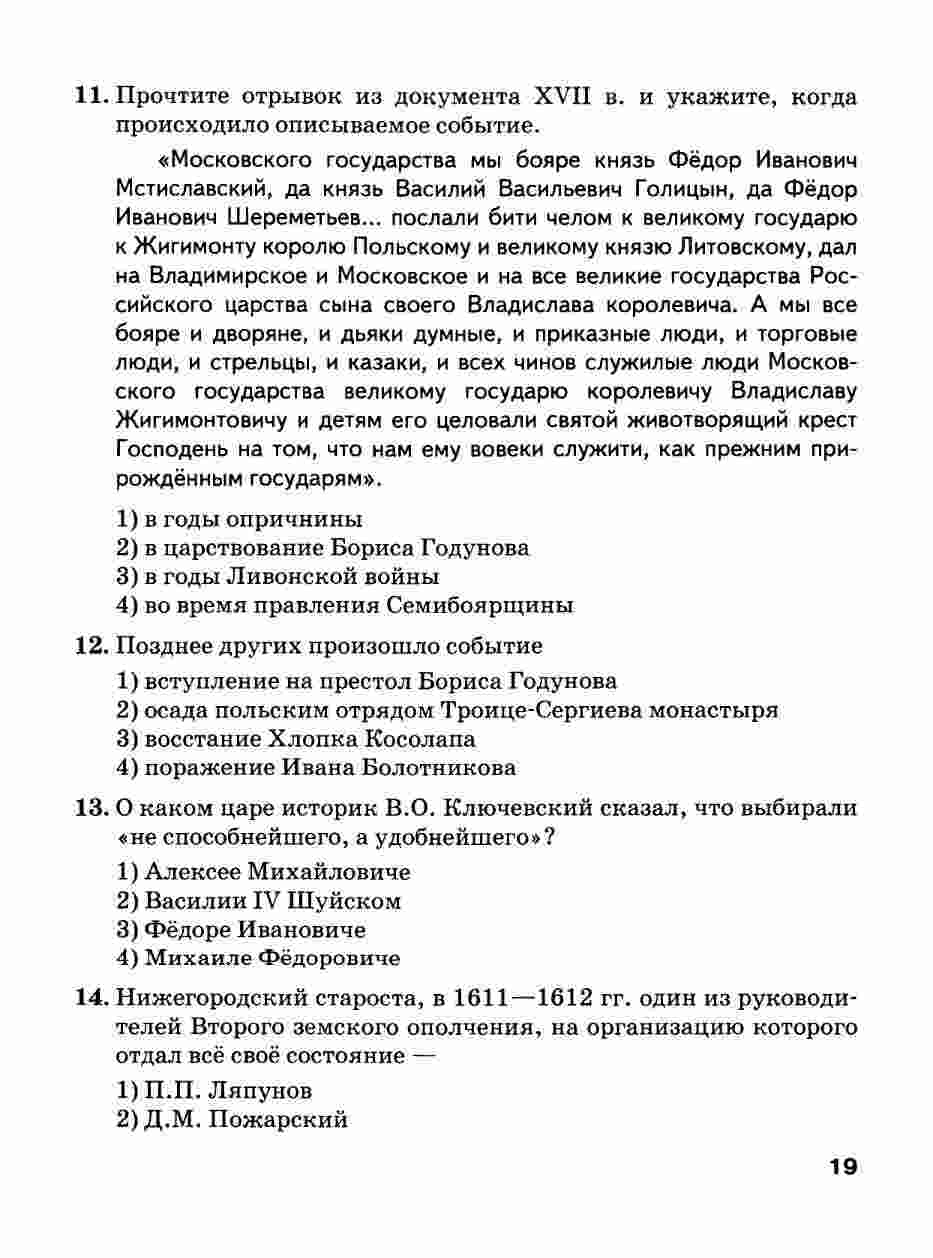 11. Прочтите отрывок из документа XVII в. и укажите, когда происходило описываемое событие.

«Московского государства мы бояре князь Фёдор Иванович Мстиславский, да князь Василий Васильевич Голицын, да Фёдор Иванович Шереметьев... послали бити челом к великому государю к Жигимонту королю Польскому и великому князю Литовскому, дал на Владимирское и Московское и на все великие государства Российского царства сына своего Владислава королевича. А мы все бояре и дворяне, и дьяки думные, и приказные люди, и торговые люди, и стрельцы, и казаки, и всех чинов служилые люди Московского государства великому государю королевичу Владиславу Жигимонтовичу и детям его целовали святой животворящий крест Господень на том, что нам ему вовеки служити, как прежним прирождённым государям».

1) в годы опричнины
2) в царствование Бориса Годунова
3) в годы Ливонской войны
4) во время правления Семибоярщины

12. Позднее других произошло событие
1) вступление на престол Бориса Годунова
2) осада польским отрядом Троице-Сергиева монастыря
3) восстание Хлопка Косолапа
4) поражение Ивана Болотникова

13. О каком царе историк В.О. Ключевский сказал, что выбирали «не способнейшего, а удобнейшего»?
1) Алексее Михайловиче
2) Василии IV Шуйском
3) Фёдоре Ивановиче
4) Михаиле Фёдоровиче

14. Нижегородский староста, в 1611—1612 гг. один из руководителей Второго земского ополчения, на организацию которого отдал всё своё состояние —
1) П.П. Ляпунов
2) Д.М. Пожарский

19